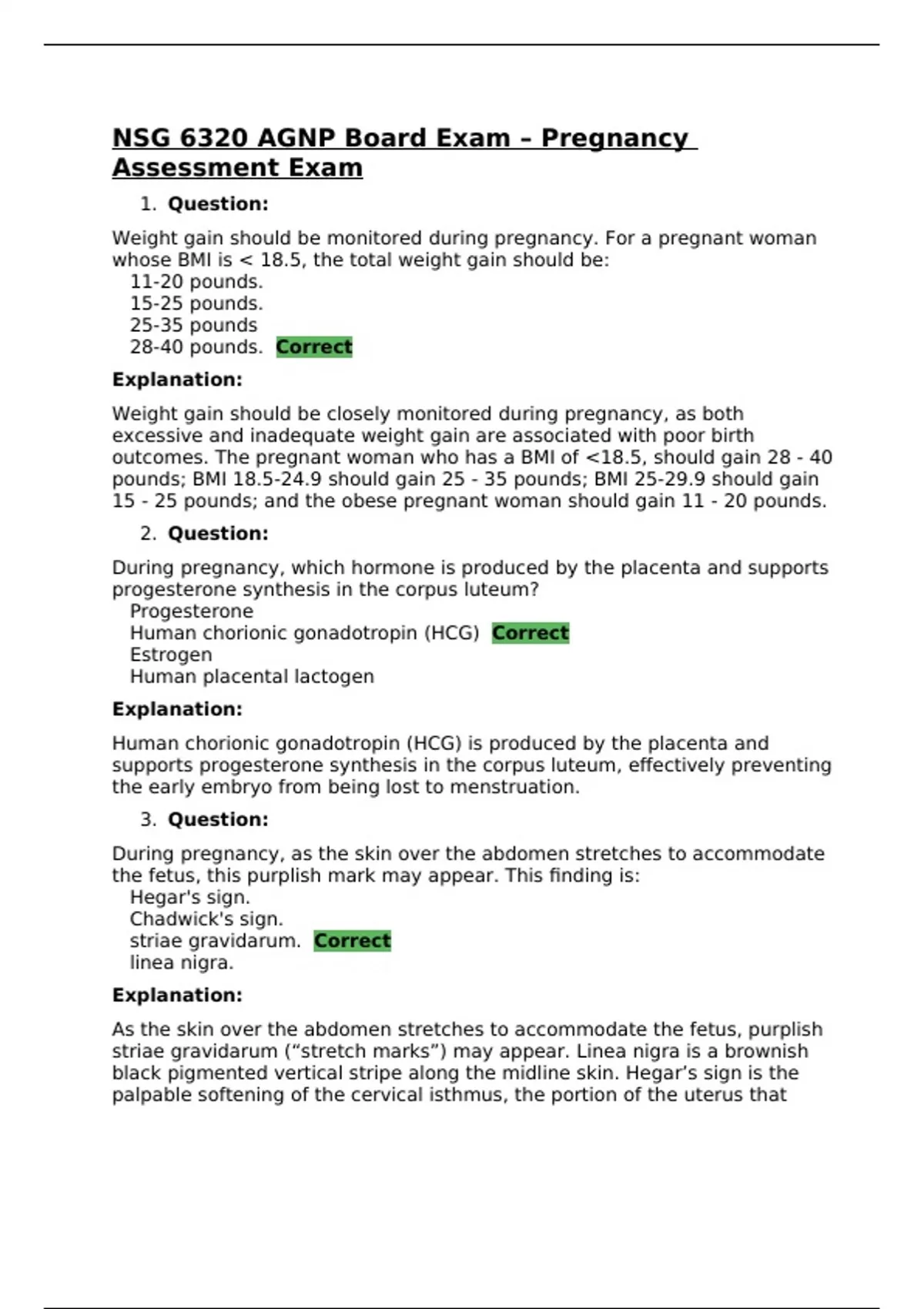 NSG 6320 AGNP Board Exam – Pregnancy Assessment Exam

1. Question:

Weight gain should be monitored during pregnancy. For a pregnant woman whose BMI is < 18.5, the total weight gain should be:
11-20 pounds.
15-25 pounds.
25-35 pounds
28-40 pounds. Correct

Explanation:

Weight gain should be closely monitored during pregnancy, as both excessive and inadequate weight gain are associated with poor birth outcomes. The pregnant woman who has a BMI of <18.5, should gain 28 - 40 pounds; BMI 18.5-24.9 should gain 25 - 35 pounds; BMI 25-29.9 should gain 15 - 25 pounds; and the obese pregnant woman should gain 11 - 20 pounds.

2. Question:

During pregnancy, which hormone is produced by the placenta and supports progesterone synthesis in the corpus luteum?
Progesterone
Human chorionic gonadotropin (HCG) Correct
Estrogen
Human placental lactogen

Explanation:

Human chorionic gonadotropin (HCG) is produced by the placenta and supports progesterone synthesis in the corpus luteum, effectively preventing the early embryo from being lost to menstruation.

3. Question:

During pregnancy, as the skin over the abdomen stretches to accommodate the fetus, this purplish mark may appear. This finding is:
Hegar's sign.
Chadwick's sign.
striae gravidarum. Correct
linea nigra.

Explanation:

As the skin over the abdomen stretches to accommodate the fetus, purplish striae gravidarum (“stretch marks”) may appear. Linea nigra is a brownish black pigmented vertical stripe along the midline skin. Hegar’s sign is the palpable softening of the cervical isthmus, the portion of the uterus that